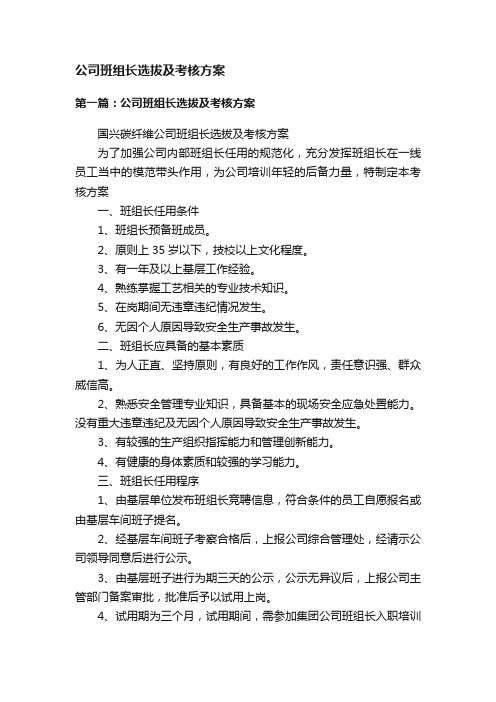 公司班组长选拔及考核方案

第一篇：公司班组长选拔及考核方案

国兴碳纤维公司班组长选拔及考核方案

为了加强公司内部班组长任用的规范化，充分发挥班组长在一线员工当中的模范带头作用，为公司培训年轻的后备力量，特制定本考核方案

一、班组长任用条件

1、班组长预备班成员。

2、原则上 35 岁以下，技校以上文化程度。

3、有一年及以上基层工作经验。

4、熟练掌握工艺相关的专业技术知识。

5、在岗期间无违章违纪情况发生。

6、无因个人原因导致安全生产事故发生。

二、班组长应具备的基本素质

1、为人正直、坚持原则，有良好的工作作风，责任意识强、群众威信高。

2、熟悉安全管理专业知识，具备基本的现场安全应急处置能力。没有重大违章违纪及无因个人原因导致安全生产事故发生。

3、有较强的生产组织指挥能力和管理创新能力。

4、有健康的身体素质和较强的学习能力。

三、班组长任用程序

1、由基层单位发布班组长竞聘信息，符合条件的员工自愿报名或由基层车间班子提名。

2、经基层车间班子考察合格后，上报公司综合管理处，经请示公司领导同意后进行公示。

3、由基层班子进行为期三天的公示，公示无异议后，上报公司主管部门备案审批，批准后予以试用上岗。

4、试用期为三个月，试用期间，需参加集团公司班组长入职培训